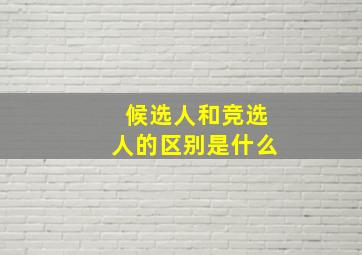 候选人和竞选人的区别是什么